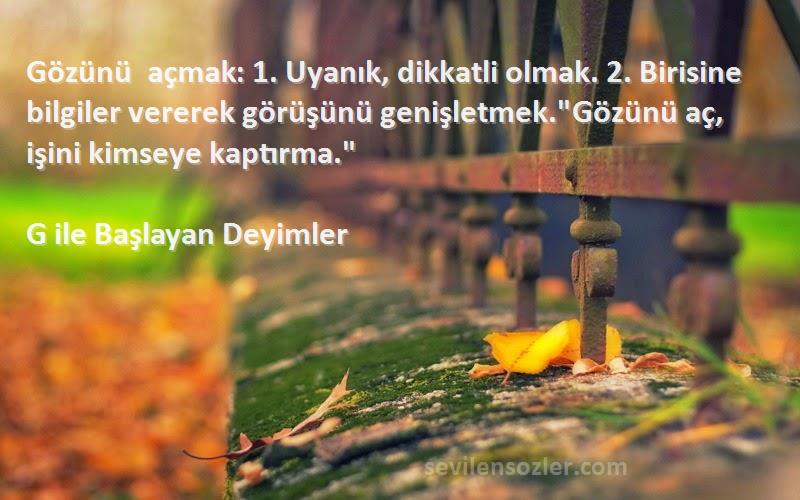 Gözünü  açmak: 1. Uyanık, dikkatli olmak. 2. Birisine bilgiler vererek görüşünü genişletmek."Gözünü aç, işini kimseye kaptırma."

G ile Başlayan Deyimler

sevilensozler.com